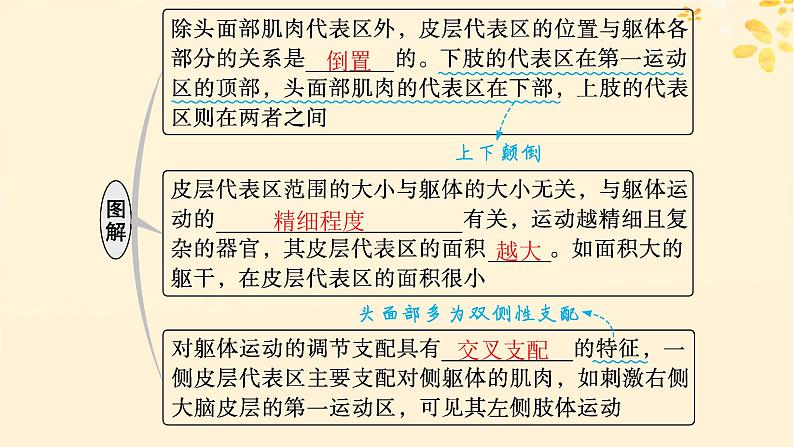 图解

除头面部肌肉代表区外，皮层代表区的位置与躯体各部分的关系是 倒置 的。下肢的代表区在第一运动区的顶部，头面部肌肉的代表区在下部，上肢的代表区则在两者之间

上下颠倒

皮层代表区范围的大小与躯体的大小无关，与躯体运动的 精细程度 有关，运动越精细且复杂的器官，其皮层代表区的面积 越大 。如面积大的躯干，在皮层代表区的面积很小

头面部多为双侧性支配

对躯体运动的调节支配具有 交叉支配 的特征，一侧皮层代表区主要支配对侧躯体的肌肉，如刺激右侧大脑皮层的第一运动区，可见其左侧肢体运动